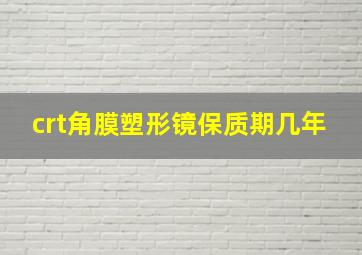 crt角膜塑形镜保质期几年